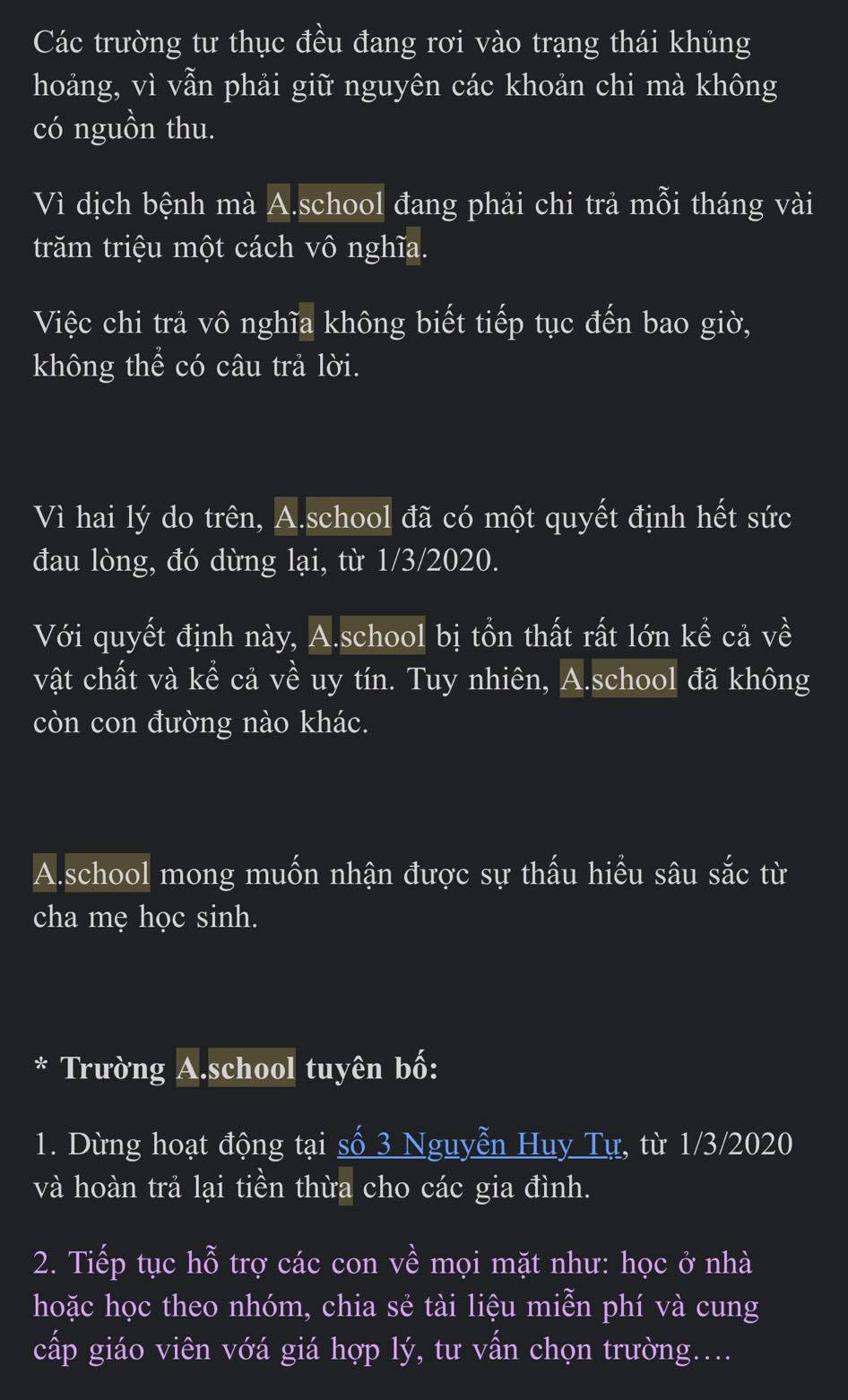 Các trường tư thục đều đang rơi vào trạng thái khủng hoảng, vì vẫn phải giữ nguyên các khoản chi mà không có nguồn thu.

Vì dịch bệnh mà A.school đang phải chi trả mỗi tháng vài trăm triệu một cách vô nghĩa.

Việc chi trả vô nghĩa không biết tiếp tục đến bao giờ, không thể có câu trả lời.

Vì hai lý do trên, A.school đã có một quyết định hết sức đau lòng, đó dừng lại, từ 1/3/2020.

Với quyết định này, A.school bị tổn thất rất lớn kể cả về vật chất và kể cả về uy tín. Tuy nhiên, A.school đã không còn con đường nào khác.

A.school mong muốn nhận được sự thấu hiểu sâu sắc từ cha mẹ học sinh.

* Trường A.school tuyên bố:

1. Dừng hoạt động tại số 3 Nguyễn Huy Tự, từ 1/3/2020 và hoàn trả lại tiền thừa cho các gia đình.

2. Tiếp tục hỗ trợ các con về mọi mặt như: học ở nhà hoặc học theo nhóm, chia sẻ tài liệu miễn phí và cung cấp giáo viên vớá giá hợp lý, tư vấn chọn trường….